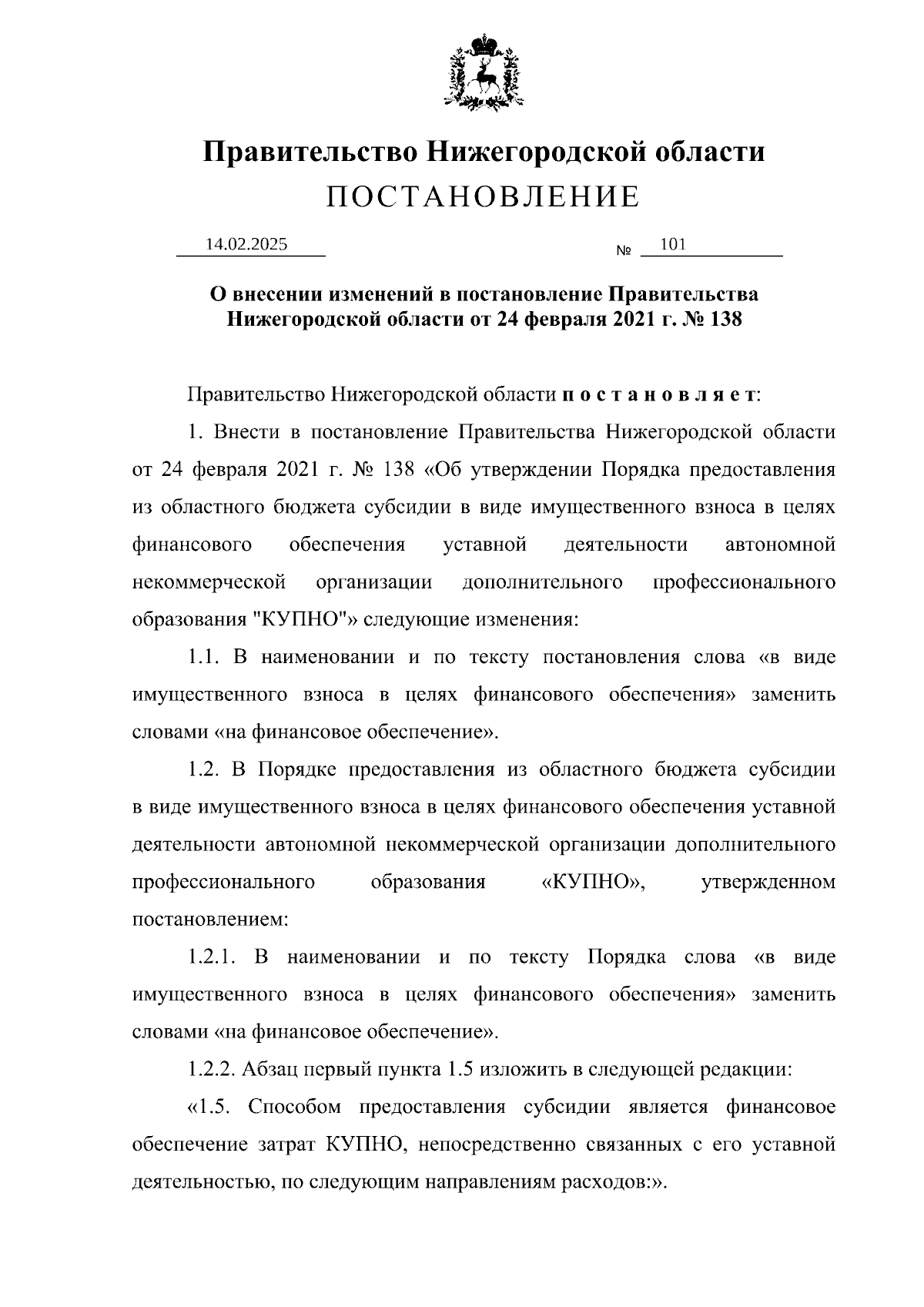 Правительство Нижегородской области
ПОСТАНОВЛЕНИЕ

14.02.2025 № 101

О внесении изменений в постановление Правительства Нижегородской области от 24 февраля 2021 г. № 138

Правительство Нижегородской области п о с т а н о в л я е т:

1. Внести в постановление Правительства Нижегородской области от 24 февраля 2021 г. № 138 «Об утверждении Порядка предоставления из областного бюджета субсидии в виде имущественного взноса в целях финансового обеспечения уставной деятельности автономной некоммерческой организации дополнительного профессионального образования "КУПНО"» следующие изменения:

1.1. В наименовании и по тексту постановления слова «в виде имущественного взноса в целях финансового обеспечения» заменить словами «на финансовое обеспечение».

1.2. В Порядке предоставления из областного бюджета субсидии в виде имущественного взноса в целях финансового обеспечения уставной деятельности автономной некоммерческой организации дополнительного профессионального образования «КУПНО», утвержденном постановлением:

1.2.1. В наименовании и по тексту Порядка слова «в виде имущественного взноса в целях финансового обеспечения» заменить словами «на финансовое обеспечение».

1.2.2. Абзац первый пункта 1.5 изложить в следующей редакции:

«1.5. Способом предоставления субсидии является финансовое обеспечение затрат КУПНО, непосредственно связанных с его уставной деятельностью, по следующим направлениям расходов:».